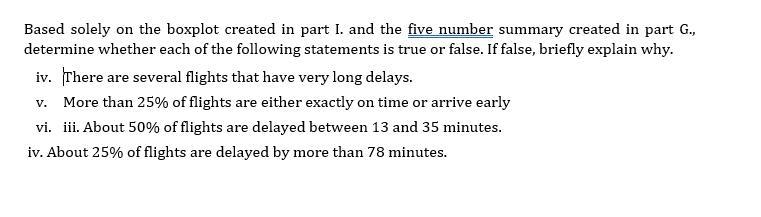 Based solely on the boxplot created in part I. and the five number summary created in part G., determine whether each of the following statements is true or false. If false, briefly explain why.

iv. There are several flights that have very long delays.

v. More than 25% of flights are either exactly on time or arrive early

vi. iii. About 50% of flights are delayed between 13 and 35 minutes.

iv. About 25% of flights are delayed by more than 78 minutes.